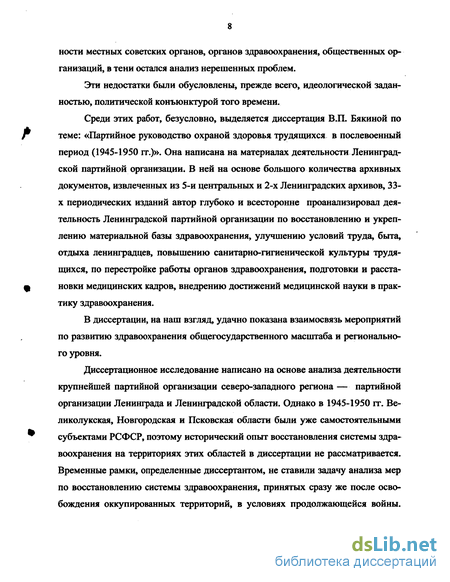 8

ности местных советских органов, органов здравоохранения, общественных организаций, в тени остался анализ нерешенных проблем.

Эти недостатки были обусловлены, прежде всего, идеологической заданностью, политической конъюнктурой того времени.

Среди этих работ, безусловно, выделяется диссертация В.П. Бякиной по теме: «Партийное руководство охраной здоровья трудящихся в послевоенный период (1945-1950 гг.)». Она написана на материалах деятельности Ленинградской партийной организации. В ней на основе большого количества архивных документов, извлеченных из 5-и центральных и 2-х Ленинградских архивов, 33-х периодических изданий автор глубоко и всесторонне проанализировал деятельность Ленинградской партийной организации по восстановлению и укреплению материальной базы здравоохранения, улучшению условий труда, быта, отдыха ленинградцев, повышению санитарно-гигиенической культуры трудящихся, по перестройке работы органов здравоохранения, подготовки и расстановки медицинских кадров, внедрению достижений медицинской науки в практику здравоохранения.

В диссертации, на наш взгляд, удачно показана взаимосвязь мероприятий по развитию здравоохранения общегосударственного масштаба и регионального уровня.

Диссертационное исследование написано на основе анализа деятельности крупнейшей партийной организации северо-западного региона — партийной организации Ленинграда и Ленинградской области. Однако в 1945-1950 гг. Великолукская, Новгородская и Псковская области были уже самостоятельными субъектами РСФСР, поэтому исторический опыт восстановления системы здравоохранения на территориях этих областей в диссертации не рассматривается. Временные рамки, определенные диссертантом, не ставили задачу анализа мер по восстановлению системы здравоохранения, принятых сразу же после освобождения оккупированных территорий, в условиях продолжающейся войны.

dsLib.net
библиотека диссертаций